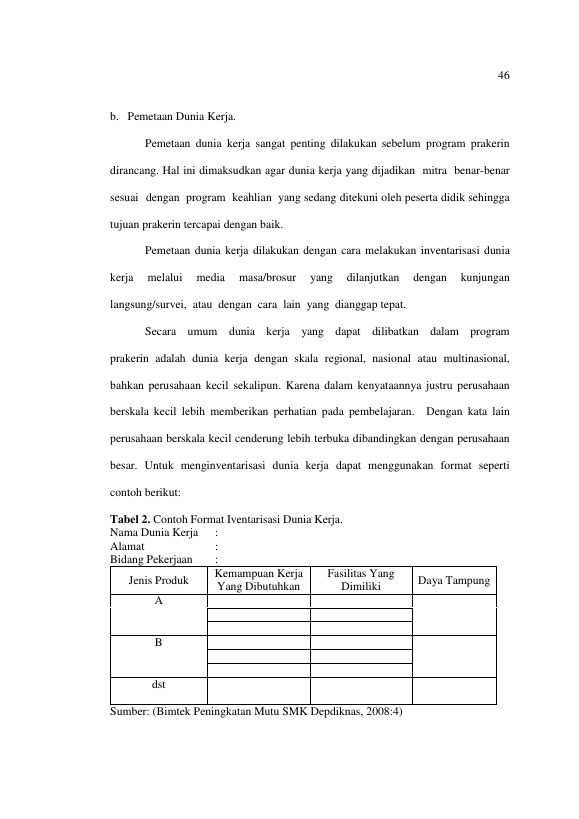 46

b. Pemetaan Dunia Kerja.

Pemetaan dunia kerja sangat penting dilakukan sebelum program prakerin dirancang. Hal ini dimaksudkan agar dunia kerja yang dijadikan mitra benar-benar sesuai dengan program keahlian yang sedang ditekuni oleh peserta didik sehingga tujuan prakerin tercapai dengan baik.

Pemetaan dunia kerja dilakukan dengan cara melakukan inventarisasi dunia kerja melalui media masa/brosur yang dilanjutkan dengan kunjungan langsung/survei, atau dengan cara lain yang dianggap tepat.

Secara umum dunia kerja yang dapat dilibatkan dalam program prakerin adalah dunia kerja dengan skala regional, nasional atau multinasional, bahkan perusahaan kecil sekalipun. Karena dalam kenyataannya justru perusahaan berskala kecil lebih memberikan perhatian pada pembelajaran. Dengan kata lain perusahaan berskala kecil cenderung lebih terbuka dibandingkan dengan perusahaan besar. Untuk menginventarisasi dunia kerja dapat menggunakan format seperti contoh berikut:

Tabel 2. Contoh Format Iventarisasi Dunia Kerja.
Nama Dunia Kerja :
Alamat :
Bidang Pekerjaan :

| Jenis Produk | Kemampuan Kerja Yang Dibutuhkan | Fasilitas Yang Dimiliki | Daya Tampung |
|---|---|---|---|
| A | | | |
| | | | |
| | | | |
| B | | | |
| | | | |
| | | | |
| dst | | | |

Sumber: (Bimtek Peningkatan Mutu SMK Depdiknas, 2008:4)